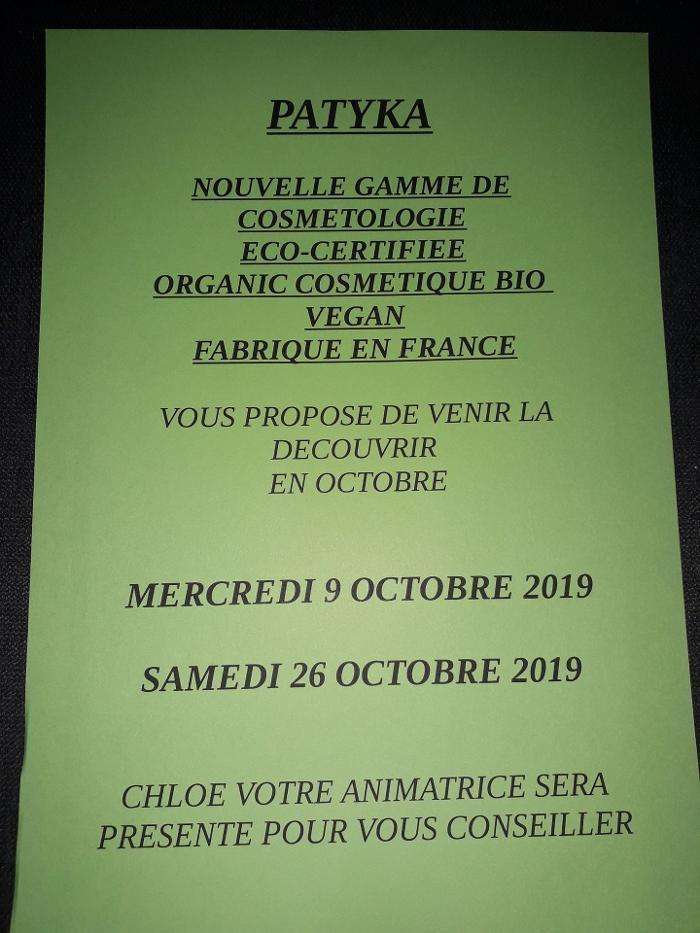 PATYKA

NOUVELLE GAMME DE
COSMETOLOGIE
ECO-CERTIFIEE
ORGANIC COSMETIQUE BIO
VEGAN
FABRIQUE EN FRANCE

VOUS PROPOSE DE VENIR LA
DECOUVRIR
EN OCTOBRE

MERCREDI 9 OCTOBRE 2019

SAMEDI 26 OCTOBRE 2019

CHLOE VOTRE ANIMATRICE SERA
PRESENTE POUR VOUS CONSEILLER